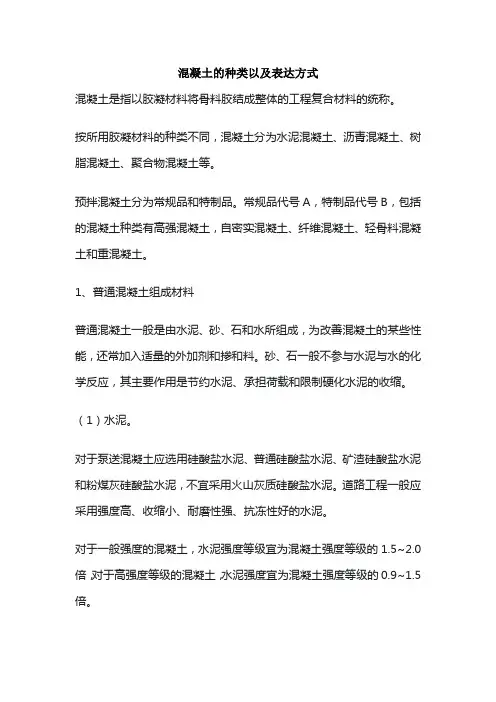 混凝土的种类以及表达方式

混凝土是指以胶凝材料将骨料胶结成整体的工程复合材料的统称。

按所用胶凝材料的种类不同，混凝土分为水泥混凝土、沥青混凝土、树脂混凝土、聚合物混凝土等。

预拌混凝土分为常规品和特制品。常规品代号 A，特制品代号 B，包括的混凝土种类有高强混凝土，自密实混凝土、纤维混凝土、轻骨料混凝土和重混凝土。

1、普通混凝土组成材料

普通混凝土一般是由水泥、砂、石和水所组成，为改善混凝土的某些性能，还常加入适量的外加剂和掺和料。砂、石一般不参与水泥与水的化学反应，其主要作用是节约水泥、承担荷载和限制硬化水泥的收缩。

（1）水泥。

对于泵送混凝土应选用硅酸盐水泥、普通硅酸盐水泥、矿渣硅酸盐水泥和粉煤灰硅酸盐水泥，不宜采用火山灰质硅酸盐水泥。道路工程一般应采用强度高、收缩小、耐磨性强、抗冻性好的水泥。

对于一般强度的混凝土，水泥强度等级宜为混凝土强度等级的 1.5~2.0 倍 对于高强度等级的混凝土 水泥强度宜为混凝土强度等级的 0.9~1.5 倍。